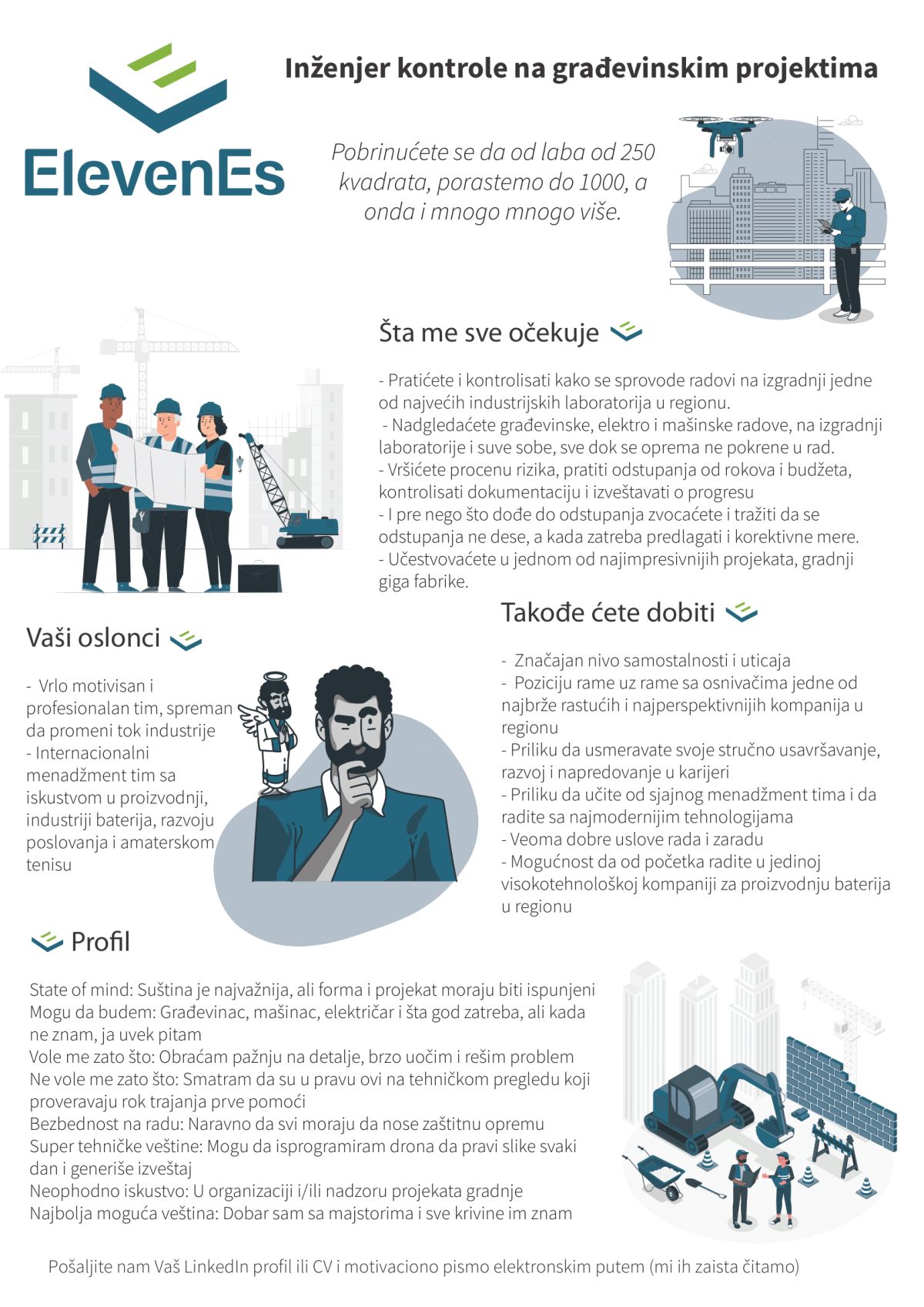 ElevenEs

Inženjer kontrole na građevinskim projektima

Pobrinućete se da od laba od 250 kvadrata, porastemo do 1000, a onda i mnogo mnogo više.

Šta me sve očekuje

- Pratićete i kontrolisati kako se sprovode radovi na izgradnji jedne od najvećih industrijskih laboratorija u regionu.
- Nadgledaćete građevinske, elektro i mašinske radove, na izgradnji laboratorije i suve sobe, sve dok se oprema ne pokrene u rad.
- Vršićete procenu rizika, pratiti odstupanja od rokova i budžeta, kontrolisati dokumentaciju i izveštavati o progresu
- I pre nego što dođe do odstupanja zvocaćete i tražiti da se odstupanja ne dese, a kada zatreba predlagati i korektivne mere.
- Učestvovaćete u jednom od najimpresivnijih projekata, gradnji giga fabrike.

Vaši oslonci

- Vrlo motivisan i profesionalan tim, spreman da promeni tok industrije
- Internacionalni menadžment tim sa iskustvom u proizvodnji, industriji baterija, razvoju poslovanja i amaterskom tenisu

Takođe ćete dobiti

- Značajan nivo samostalnosti i uticaja
- Poziciju rame uz rame sa osnivačima jedne od najbrže rastućih i najperspektivnijih kompanija u regionu
- Priliku da usmeravate svoje stručno usavršavanje, razvoj i napredovanje u karijeri
- Priliku da učite od sjajnog menadžment tima i da radite sa najmodernijim tehnologijama
- Veoma dobre uslove rada i zaradu
- Mogućnost da od početka radite u jedinoj visokotehnološkoj kompaniji za proizvodnju baterija u regionu

Profil

State of mind: Suština je najvažnija, ali forma i projekat moraju biti ispunjeni
Mogu da budem: Građevinac, mašinac, električar i šta god zatreba, ali kada ne znam, ja uvek pitam
Vole me zato što: Obraćam pažnju na detalje, brzo uočim i rešim problem
Ne vole me zato što: Smatram da su u pravu ovi na tehničkom pregledu koji proveravaju rok trajanja prve pomoći
Bezbednost na radu: Naravno da svi moraju da nose zaštitnu opremu
Super tehničke veštine: Mogu da isprogramiram drona da pravi slike svaki dan i generiše izveštaj
Neophodno iskustvo: U organizaciji i/ili nadzoru projekata gradnje
Najbolja moguća veština: Dobar sam sa majstorima i sve krivine im znam

Pošaljite nam Vaš LinkedIn profil ili CV i motivaciono pismo elektronskim putem (mi ih zaista čitamo)